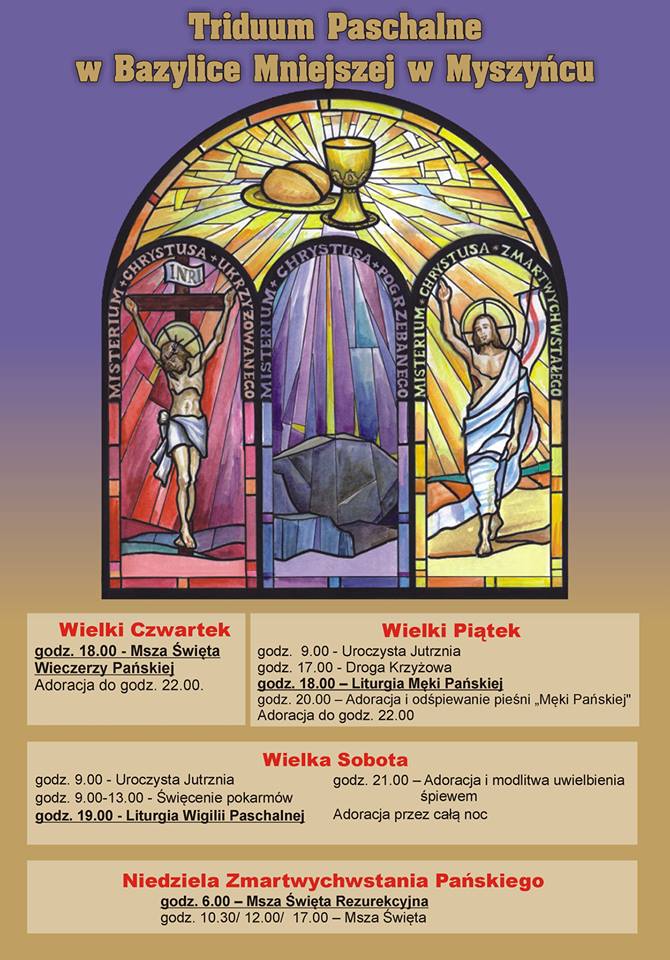 Triduum Paschalne
w Bazylice Mniejszej w Myszyńcu

INRI

MISTERIUM + CHRYSTUSA + UKRZYŻOWANEGO

MISTERIUM + CHRYSTUSA + POGRZEBANEGO

MISTERIUM + CHRYSTUSA + ZMARTWYCHWSTAŁEGO

Wielki Czwartek
godz. 18.00 - Msza Święta Wieczerzy Pańskiej
Adoracja do godz. 22.00.

Wielki Piątek
godz. 9.00 - Uroczysta Jutrznia
godz. 17.00 - Droga Krzyżowa
godz. 18.00 – Liturgia Męki Pańskiej
godz. 20.00 – Adoracja i odśpiewanie pieśni „Męki Pańskiej"
Adoracja do godz. 22.00

Wielka Sobota
godz. 9.00 - Uroczysta Jutrznia
godz. 9.00-13.00 - Święcenie pokarmów
godz. 19.00 - Liturgia Wigilii Paschalnej

godz. 21.00 – Adoracja i modlitwa uwielbienia śpiewem
Adoracja przez całą noc

Niedziela Zmartwychwstania Pańskiego
godz. 6.00 – Msza Święta Rezurekcyjna
godz. 10.30/ 12.00/ 17.00 – Msza Święta